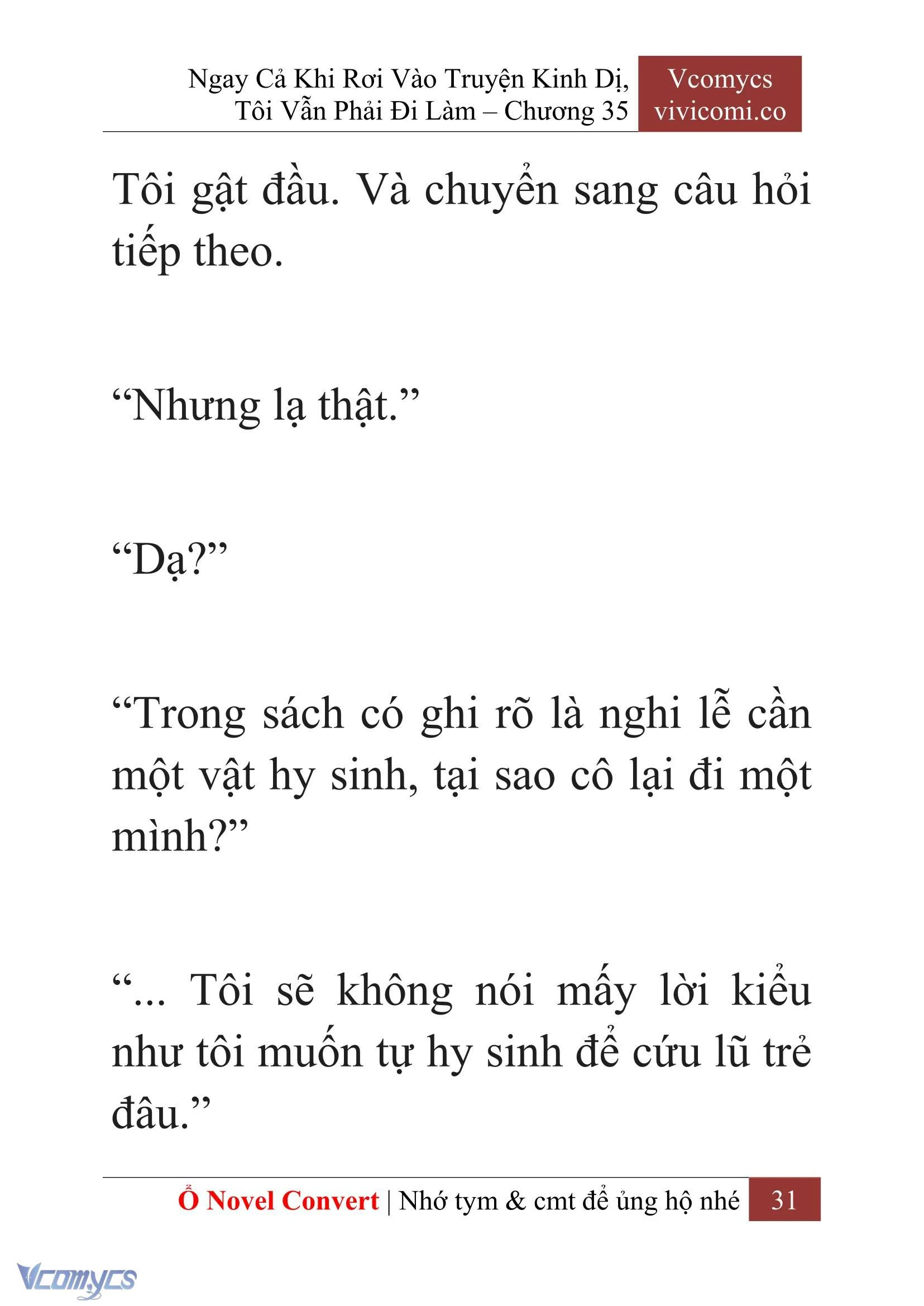 Ngay Cả Khi Rơi Vào Truyện Kinh Dị, Tôi Vẫn Phải Đi Làm – Chương 35

Vcomycs
vivicomi.co

Tôi gật đầu. Và chuyển sang câu hỏi tiếp theo.

“Nhưng lạ thật.”

“Dạ?”

“Trong sách có ghi rõ là nghi lễ cần một vật hy sinh, tại sao cô lại đi một mình?”

“... Tôi sẽ không nói mấy lời kiểu như tôi muốn tự hy sinh để cứu lũ trẻ đâu.”

Ổ Novel Convert | Nhớ tym & cmt để ủng hộ nhé 31

Vcomycs